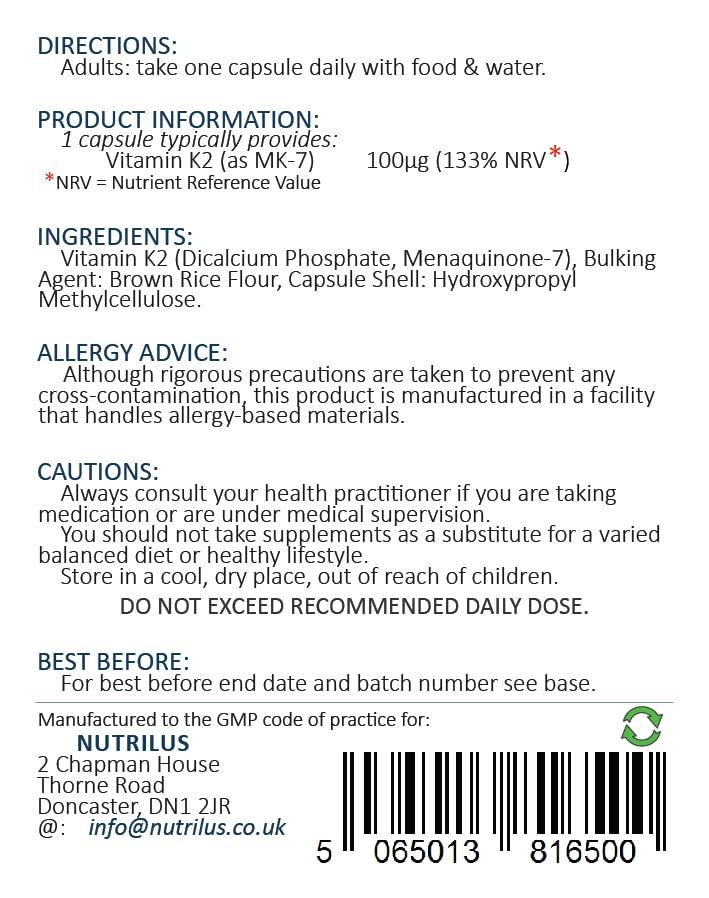 DIRECTIONS:
Adults: take one capsule daily with food & water.

PRODUCT INFORMATION:
1 capsule typically provides:
Vitamin K2 (as MK-7) 100µg (133% NRV*)
*NRV = Nutrient Reference Value

INGREDIENTS:
Vitamin K2 (Dicalcium Phosphate, Menaquinone-7), Bulking Agent: Brown Rice Flour, Capsule Shell: Hydroxypropyl Methylcellulose.

ALLERGY ADVICE:
Although rigorous precautions are taken to prevent any cross-contamination, this product is manufactured in a facility that handles allergy-based materials.

CAUTIONS:
Always consult your health practitioner if you are taking medication or are under medical supervision.
You should not take supplements as a substitute for a varied balanced diet or healthy lifestyle.
Store in a cool, dry place, out of reach of children.
DO NOT EXCEED RECOMMENDED DAILY DOSE.

BEST BEFORE:
For best before end date and batch number see base.

Manufactured to the GMP code of practice for:
NUTRILUS
2 Chapman House
Thorne Road
Doncaster, DN1 2JR
@: info@nutrilus.co.uk

5 065013 816500